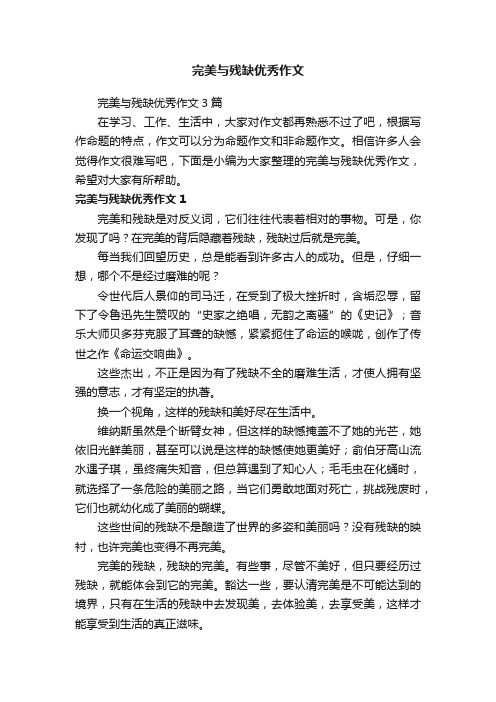 完美与残缺优秀作文

完美与残缺优秀作文 3 篇

在学习、工作、生活中，大家对作文都再熟悉不过了吧，根据写作命题的特点，作文可以分为命题作文和非命题作文。相信许多人会觉得作文很难写吧，下面是小编为大家整理的完美与残缺优秀作文，希望对大家有所帮助。

完美与残缺优秀作文 1

完美和残缺是对反义词，它们往往代表着相对的事物。可是，你发现了吗？在完美的背后隐藏着残缺，残缺过后就是完美。

每当我们回望历史，总是能看到许多古人的成功。但是，仔细一想，哪个不是经过磨难的呢？

令世代后人景仰的司马迁，在受到了极大挫折时，含垢忍辱，留下了令鲁迅先生赞叹的“史家之绝唱，无韵之离骚”的《史记》；音乐大师贝多芬克服了耳聋的缺憾，紧紧扼住了命运的喉咙，创作了传世之作《命运交响曲》。

这些杰出，不正是因为有了残缺不全的磨难生活，才使人拥有坚强的意志，才有坚定的执著。

换一个视角，这样的残缺和美好尽在生活中。

维纳斯虽然是个断臂女神，但这样的缺憾掩盖不了她的光芒，她依旧光鲜美丽，甚至可以说是这样的缺憾使她更美好；俞伯牙高山流水遇子琪，虽终痛失知音，但总算遇到了知心人；毛毛虫在化蛹时，就选择了一条危险的美丽之路，当它们勇敢地面对死亡，挑战残废时，它们也就幼化成了美丽的蝴蝶。

这些世间的残缺不是酿造了世界的多姿和美丽吗？没有残缺的映衬，也许完美也变得不再完美。

完美的残缺，残缺的完美。有些事，尽管不美好，但只要经历过残缺，就能体会到它的完美。豁达一些，要认清完美是不可能达到的境界，只有在生活的残缺中去发现美，去体验美，去享受美，这样才能享受到生活的真正滋味。